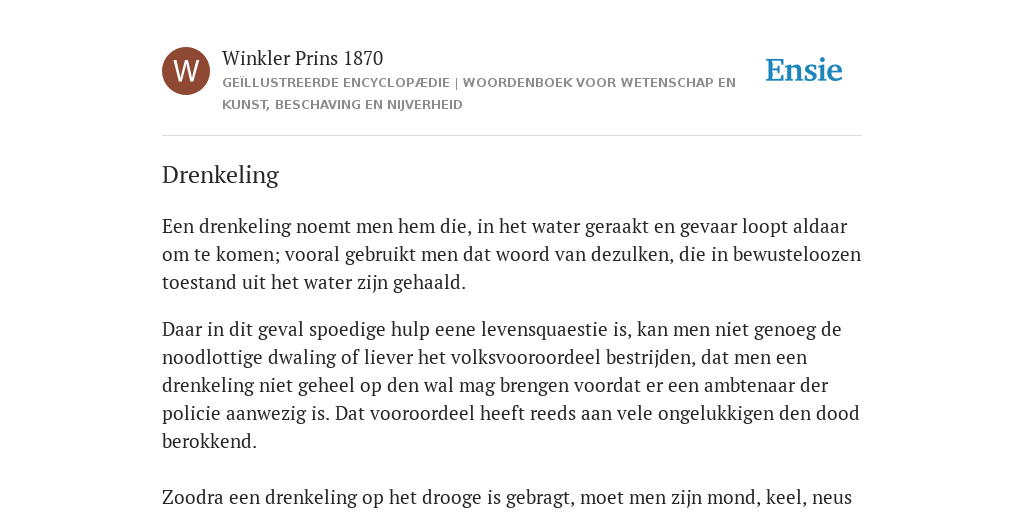 W

Winkler Prins 1870
GEÏLLUSTREERDE ENCYCLOPÆDIE | WOORDENBOEK VOOR WETENSCHAP EN KUNST, BESCHAVING EN NIJVERHEID

Ensie

Drenkeling

Een drenkeling noemt men hem die, in het water geraakt en gevaar loopt aldaar om te komen; vooral gebruikt men dat woord van dezulken, die in bewusteloozen toestand uit het water zijn gehaald.

Daar in dit geval spoedige hulp eene levensquaestie is, kan men niet genoeg de noodlottige dwaling of liever het volksvooroordeel bestrijden, dat men een drenkeling niet geheel op den wal mag brengen voordat er een ambtenaar der policie aanwezig is. Dat vooroordeel heeft reeds aan vele ongelukkigen den dood berokkend.

Zoodra een drenkeling op het drooge is gebragt, moet men zijn mond, keel, neus